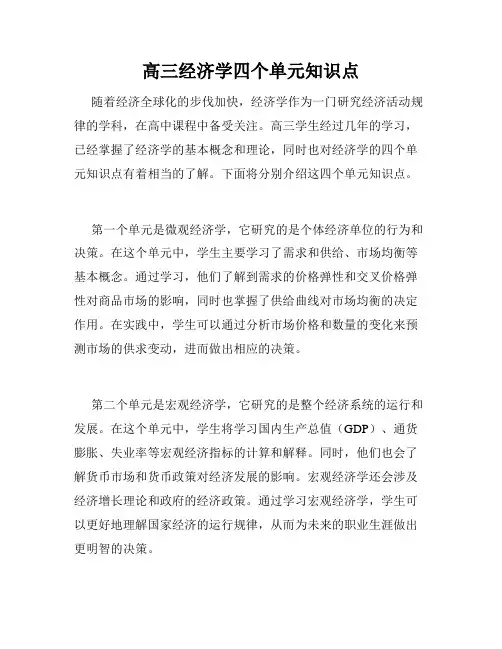 高三经济学四个单元知识点

随着经济全球化的步伐加快，经济学作为一门研究经济活动规律的学科，在高中课程中备受关注。高三学生经过几年的学习，已经掌握了经济学的基本概念和理论，同时也对经济学的四个单元知识点有着相当的了解。下面将分别介绍这四个单元知识点。

第一个单元是微观经济学，它研究的是个体经济单位的行为和决策。在这个单元中，学生主要学习了需求和供给、市场均衡等基本概念。通过学习，他们了解到需求的价格弹性和交叉价格弹性对商品市场的影响，同时也掌握了供给曲线对市场均衡的决定作用。在实践中，学生可以通过分析市场价格和数量的变化来预测市场的供求变动，进而做出相应的决策。

第二个单元是宏观经济学，它研究的是整个经济系统的运行和发展。在这个单元中，学生将学习国内生产总值（GDP）、通货膨胀、失业率等宏观经济指标的计算和解释。同时，他们也会了解货币市场和货币政策对经济发展的影响。宏观经济学还会涉及经济增长理论和政府的经济政策。通过学习宏观经济学，学生可以更好地理解国家经济的运行规律，从而为未来的职业生涯做出更明智的决策。